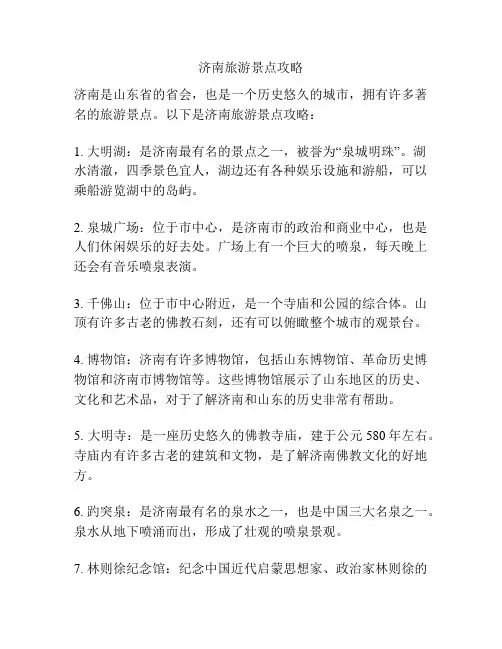 济南旅游景点攻略

济南是山东省的省会，也是一个历史悠久的城市，拥有许多著名的旅游景点。以下是济南旅游景点攻略：

1. 大明湖：是济南最有名的景点之一，被誉为“泉城明珠”。湖水清澈，四季景色宜人，湖边还有各种娱乐设施和游船，可以乘船游览湖中的岛屿。

2. 泉城广场：位于市中心，是济南市的政治和商业中心，也是人们休闲娱乐的好去处。广场上有一个巨大的喷泉，每天晚上还会有音乐喷泉表演。

3. 千佛山：位于市中心附近，是一个寺庙和公园的综合体。山顶有许多古老的佛教石刻，还有可以俯瞰整个城市的观景台。

4. 博物馆：济南有许多博物馆，包括山东博物馆、革命历史博物馆和济南市博物馆等。这些博物馆展示了山东地区的历史、文化和艺术品，对于了解济南和山东的历史非常有帮助。

5. 大明寺：是一座历史悠久的佛教寺庙，建于公元 580 年左右。寺庙内有许多古老的建筑和文物，是了解济南佛教文化的好地方。

6. 趵突泉：是济南最有名的泉水之一，也是中国三大名泉之一。泉水从地下喷涌而出，形成了壮观的喷泉景观。

7. 林则徐纪念馆：纪念中国近代启蒙思想家、政治家林则徐的